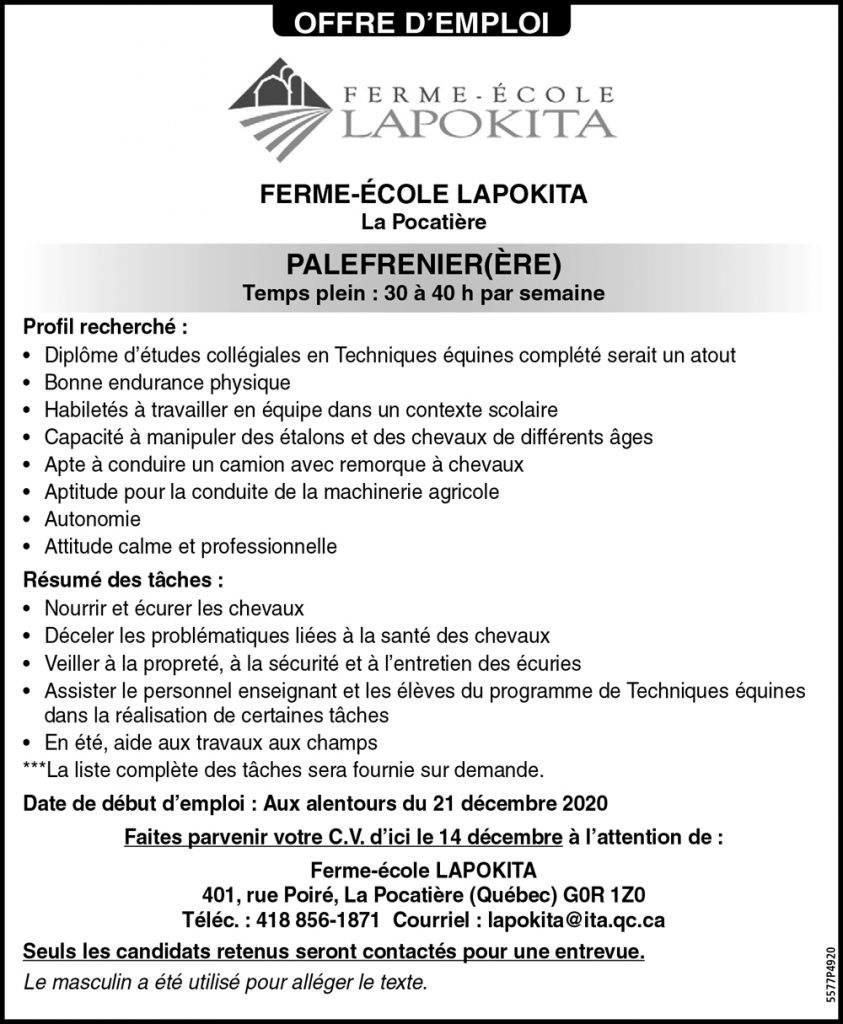 OFFRE D'EMPLOI

FERME-ÉCOLE
LAPOKITA

FERME-ÉCOLE LAPOKITA
La Pocatière

PALEFRENIER(ÈRE)
Temps plein : 30 à 40 h par semaine

Profil recherché :
• Diplôme d'études collégiales en Techniques équines complété serait un atout
• Bonne endurance physique
• Habiletés à travailler en équipe dans un contexte scolaire
• Capacité à manipuler des étalons et des chevaux de différents âges
• Apte à conduire un camion avec remorque à chevaux
• Aptitude pour la conduite de la machinerie agricole
• Autonomie
• Attitude calme et professionnelle

Résumé des tâches :
• Nourrir et écurer les chevaux
• Déceler les problématiques liées à la santé des chevaux
• Veiller à la propreté, à la sécurité et à l'entretien des écuries
• Assister le personnel enseignant et les élèves du programme de Techniques équines dans la réalisation de certaines tâches
• En été, aide aux travaux aux champs
***La liste complète des tâches sera fournie sur demande.

Date de début d'emploi : Aux alentours du 21 décembre 2020

Faites parvenir votre C.V. d'ici le 14 décembre à l'attention de :
Ferme-école LAPOKITA
401, rue Poiré, La Pocatière (Québec) G0R 1Z0
Téléc. : 418 856-1871 Courriel : lapokita@ita.qc.ca

Seuls les candidats retenus seront contactés pour une entrevue.
Le masculin a été utilisé pour alléger le texte.

5577P4920